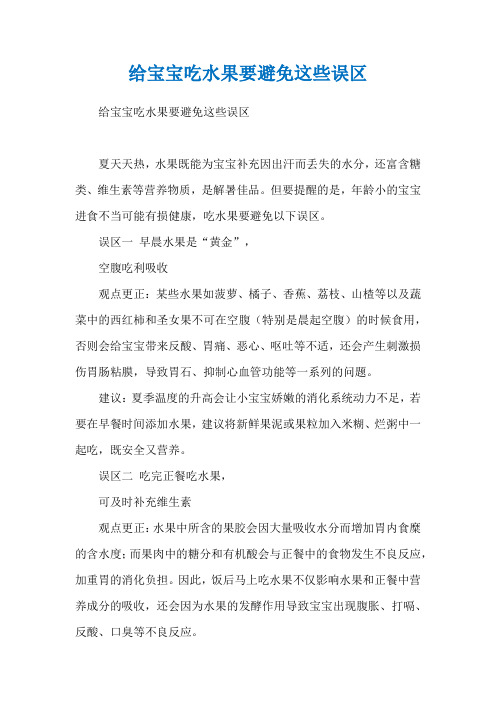 给宝宝吃水果要避免这些误区

给宝宝吃水果要避免这些误区

夏天天热，水果既能为宝宝补充因出汗而丢失的水分，还富含糖类、维生素等营养物质，是解暑佳品。但要提醒的是，年龄小的宝宝进食不当可能有损健康，吃水果要避免以下误区。

误区一 早晨水果是“黄金”，

空腹吃利吸收

观点更正：某些水果如菠萝、橘子、香蕉、荔枝、山楂等以及蔬菜中的西红柿和圣女果不可在空腹（特别是晨起空腹）的时候食用，否则会给宝宝带来反酸、胃痛、恶心、呕吐等不适，还会产生刺激损伤胃肠粘膜，导致胃石、抑制心血管功能等一系列的问题。

建议：夏季温度的升高会让小宝宝娇嫩的消化系统动力不足，若要在早餐时间添加水果，建议将新鲜果泥或果粒加入米糊、烂粥中一起吃，既安全又营养。

误区二 吃完正餐吃水果，

可及时补充维生素

观点更正：水果中所含的果胶会因大量吸收水分而增加胃内食糜的含水度；而果肉中的糖分和有机酸会与正餐中的食物发生不良反应，加重胃的消化负担。因此，饭后马上吃水果不仅影响水果和正餐中营养成分的吸收，还会因为水果的发酵作用导致宝宝出现腹胀、打嗝、反酸、口臭等不良反应。